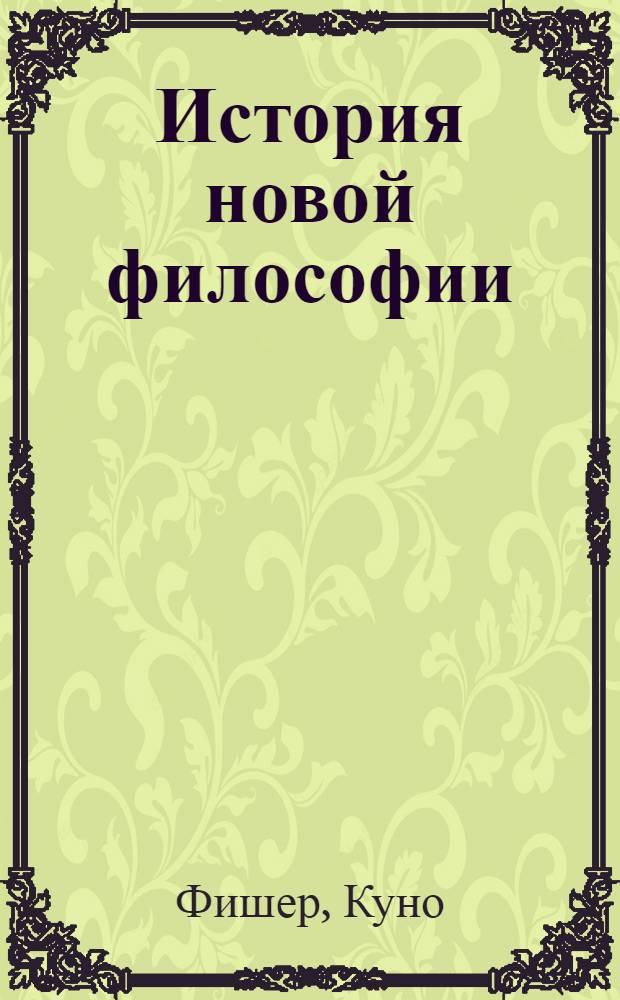 История новой философии

Фишер, Куно